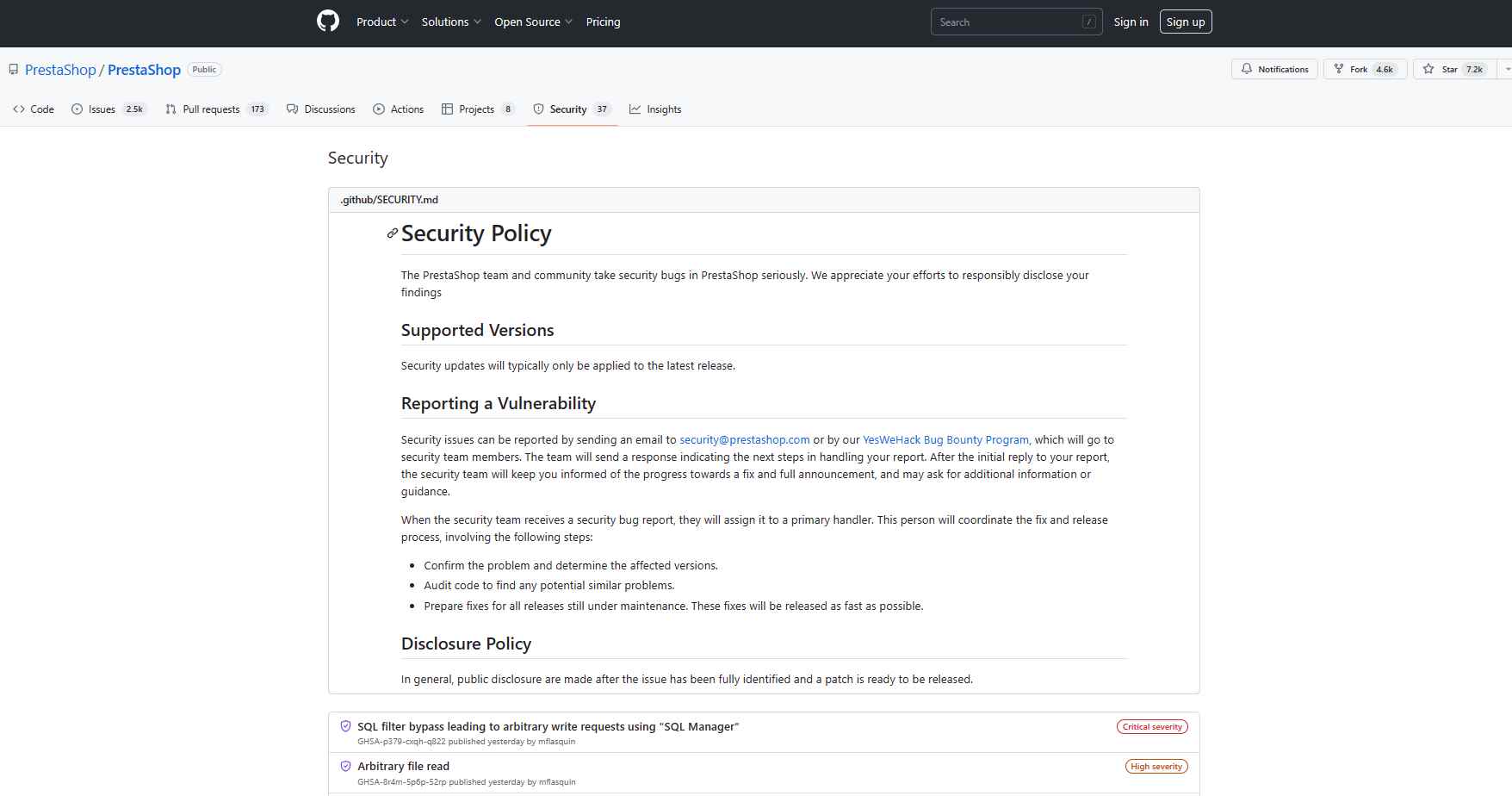 Product Solutions Open Source Pricing Search / Sign in Sign up

PrestaShop / PrestaShop Public

Notifications Fork 4.6k Star 7.2k

Code Issues 2.5k Pull requests 173 Discussions Actions Projects 8 Security 37 Insights

Security

.github/SECURITY.md

Security Policy

The PrestaShop team and community take security bugs in PrestaShop seriously. We appreciate your efforts to responsibly disclose your findings

Supported Versions

Security updates will typically only be applied to the latest release.

Reporting a Vulnerability

Security issues can be reported by sending an email to security@prestashop.com or by our YesWeHack Bug Bounty Program, which will go to security team members. The team will send a response indicating the next steps in handling your report. After the initial reply to your report, the security team will keep you informed of the progress towards a fix and full announcement, and may ask for additional information or guidance.

When the security team receives a security bug report, they will assign it to a primary handler. This person will coordinate the fix and release process, involving the following steps:

- Confirm the problem and determine the affected versions.
- Audit code to find any potential similar problems.
- Prepare fixes for all releases still under maintenance. These fixes will be released as fast as possible.

Disclosure Policy

In general, public disclosure are made after the issue has been fully identified and a patch is ready to be released.

SQL filter bypass leading to arbitrary write requests using "SQL Manager"
GHSA-p379-cxqh-q822 published yesterday by mflasquin
Critical severity

Arbitrary file read
GHSA-8r4m-5p6p-52rp published yesterday by mflasquin
High severity